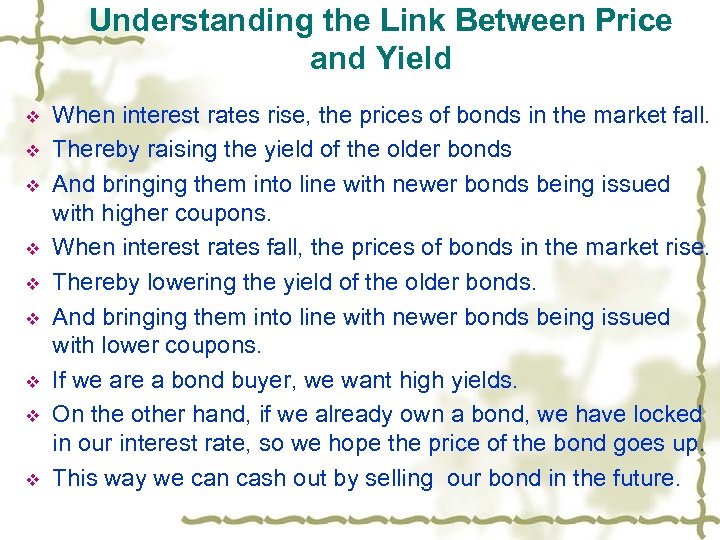 Understanding the Link Between Price and Yield

❖ When interest rates rise, the prices of bonds in the market fall.
❖ Thereby raising the yield of the older bonds
❖ And bringing them into line with newer bonds being issued with higher coupons.
❖ When interest rates fall, the prices of bonds in the market rise.
❖ Thereby lowering the yield of the older bonds.
❖ And bringing them into line with newer bonds being issued with lower coupons.
❖ If we are a bond buyer, we want high yields.
❖ On the other hand, if we already own a bond, we have locked in our interest rate, so we hope the price of the bond goes up.
❖ This way we can cash out by selling our bond in the future.